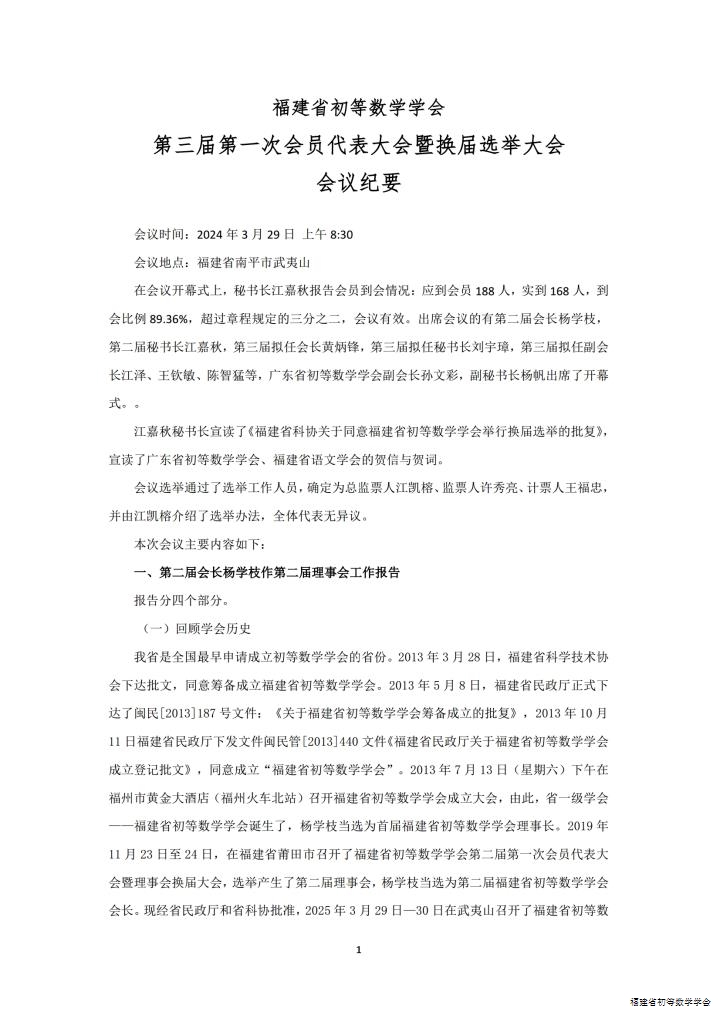 福建省初等数学学会

第三届第一次会员代表大会暨换届选举大会

会议纪要

会议时间：2024 年 3 月 29 日 上午 8:30

会议地点：福建省南平市武夷山

在会议开幕式上，秘书长江嘉秋报告会员到会情况：应到会员 188 人，实到 168 人，到会比例 89.36%，超过章程规定的三分之二，会议有效。出席会议的有第二届会长杨学枝，第二届秘书长江嘉秋，第三届拟任会长黄炳锋，第三届拟任秘书长刘宇璋，第三届拟任副会长江泽、王钦敏、陈智猛等，广东省初等数学学会副会长孙文彩，副秘书长杨帆出席了开幕式。。

江嘉秋秘书长宣读了《福建省科协关于同意福建省初等数学学会举行换届选举的批复》，宣读了广东省初等数学学会、福建省语文学会的贺信与贺词。

会议选举通过了选举工作人员，确定为总监票人江凯榕、监票人许秀亮、计票人王福忠，并由江凯榕介绍了选举办法，全体代表无异议。

本次会议主要内容如下：

一、第二届会长杨学枝作第二届理事会工作报告

报告分四个部分。

（一）回顾学会历史

我省是全国最早申请成立初等数学学会的省份。2013 年 3 月 28 日，福建省科学技术协会下达批文，同意筹备成立福建省初等数学学会。2013 年 5 月 8 日，福建省民政厅正式下达了闽民[2013]187 号文件：《关于福建省初等数学学会筹备成立的批复》，2013 年 10 月 11 日福建省民政厅下发文件闽民管[2013]440 文件《福建省民政厅关于福建省初等数学学会成立登记批文》，同意成立“福建省初等数学学会”。2013 年 7 月 13 日（星期六）下午在福州市黄金大酒店（福州火车北站）召开福建省初等数学学会成立大会，由此，省一级学会——福建省初等数学学会诞生了，杨学枝当选为首届福建省初等数学学会理事长。2019 年 11 月 23 日至 24 日，在福建省莆田市召开了福建省初等数学学会第二届第一次会员代表大会暨理事会换届大会，选举产生了第二届理事会，杨学枝当选为第二届福建省初等数学学会会长。现经省民政厅和省科协批准，2025 年 3 月 29 日—30 日在武夷山召开了福建省初等数

1

福建省初等数学学会